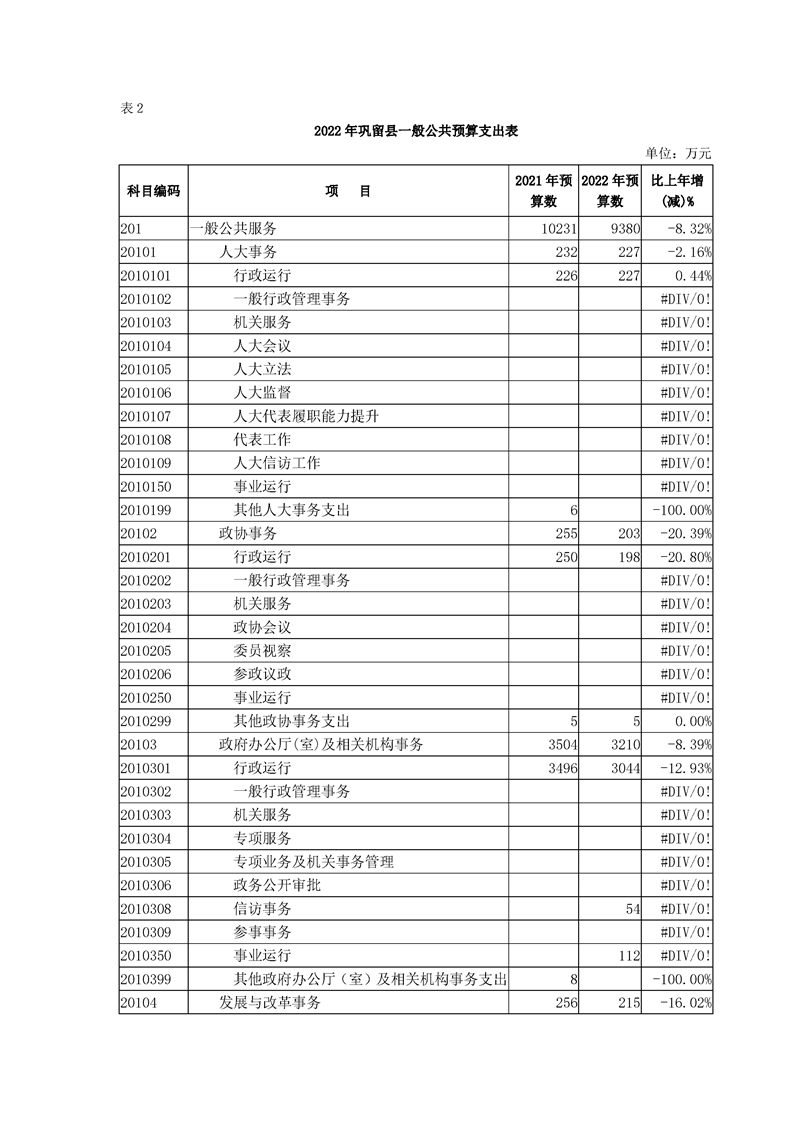 表 2

2022 年巩留县一般公共预算支出表

单位：万元

| 科目编码 | 项　　目 | 2021 年预算数 | 2022 年预算数 | 比上年增(减)% |
|---|---|---|---|---|
| 201 | 一般公共服务 | 10231 | 9380 | -8.32% |
| 20101 | 人大事务 | 232 | 227 | -2.16% |
| 2010101 | 行政运行 | 226 | 227 | 0.44% |
| 2010102 | 一般行政管理事务 | | | #DIV/0! |
| 2010103 | 机关服务 | | | #DIV/0! |
| 2010104 | 人大会议 | | | #DIV/0! |
| 2010105 | 人大立法 | | | #DIV/0! |
| 2010106 | 人大监督 | | | #DIV/0! |
| 2010107 | 人大代表履职能力提升 | | | #DIV/0! |
| 2010108 | 代表工作 | | | #DIV/0! |
| 2010109 | 人大信访工作 | | | #DIV/0! |
| 2010150 | 事业运行 | | | #DIV/0! |
| 2010199 | 其他人大事务支出 | 6 | | -100.00% |
| 20102 | 政协事务 | 255 | 203 | -20.39% |
| 2010201 | 行政运行 | 250 | 198 | -20.80% |
| 2010202 | 一般行政管理事务 | | | #DIV/0! |
| 2010203 | 机关服务 | | | #DIV/0! |
| 2010204 | 政协会议 | | | #DIV/0! |
| 2010205 | 委员视察 | | | #DIV/0! |
| 2010206 | 参政议政 | | | #DIV/0! |
| 2010250 | 事业运行 | | | #DIV/0! |
| 2010299 | 其他政协事务支出 | 5 | 5 | 0.00% |
| 20103 | 政府办公厅(室)及相关机构事务 | 3504 | 3210 | -8.39% |
| 2010301 | 行政运行 | 3496 | 3044 | -12.93% |
| 2010302 | 一般行政管理事务 | | | #DIV/0! |
| 2010303 | 机关服务 | | | #DIV/0! |
| 2010304 | 专项服务 | | | #DIV/0! |
| 2010305 | 专项业务及机关事务管理 | | | #DIV/0! |
| 2010306 | 政务公开审批 | | | #DIV/0! |
| 2010308 | 信访事务 | | 54 | #DIV/0! |
| 2010309 | 参事事务 | | | #DIV/0! |
| 2010350 | 事业运行 | | 112 | #DIV/0! |
| 2010399 | 其他政府办公厅（室）及相关机构事务支出 | 8 | | -100.00% |
| 20104 | 发展与改革事务 | 256 | 215 | -16.02% |